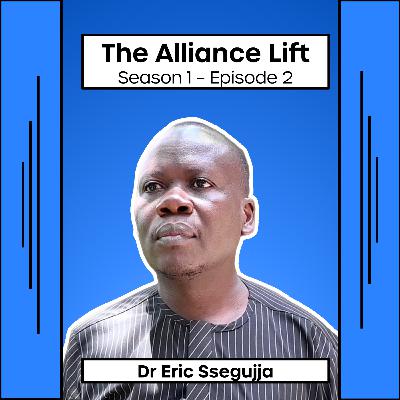 The Alliance Lift
Season 1 - Episode 2

Dr Eric Ssegujja